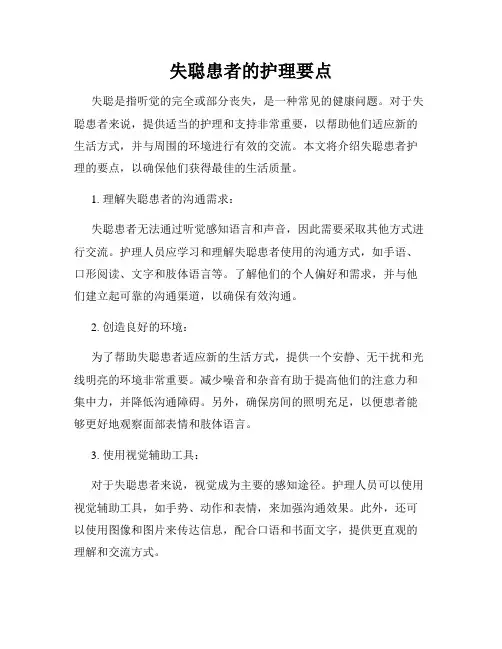 失聪患者的护理要点

失聪是指听觉的完全或部分丧失，是一种常见的健康问题。对于失聪患者来说，提供适当的护理和支持非常重要，以帮助他们适应新的生活方式，并与周围的环境进行有效的交流。本文将介绍失聪患者护理的要点，以确保他们获得最佳的生活质量。

1. 理解失聪患者的沟通需求：

失聪患者无法通过听觉感知语言和声音，因此需要采取其他方式进行交流。护理人员应学习和理解失聪患者使用的沟通方式，如手语、口形阅读、文字和肢体语言等。了解他们的个人偏好和需求，并与他们建立起可靠的沟通渠道，以确保有效沟通。

2. 创造良好的环境：

为了帮助失聪患者适应新的生活方式，提供一个安静、无干扰和光线明亮的环境非常重要。减少噪音和杂音有助于提高他们的注意力和集中力，并降低沟通障碍。另外，确保房间的照明充足，以便患者能够更好地观察面部表情和肢体语言。

3. 使用视觉辅助工具：

对于失聪患者来说，视觉成为主要的感知途径。护理人员可以使用视觉辅助工具，如手势、动作和表情，来加强沟通效果。此外，还可以使用图像和图片来传达信息，配合口语和书面文字，提供更直观的理解和交流方式。